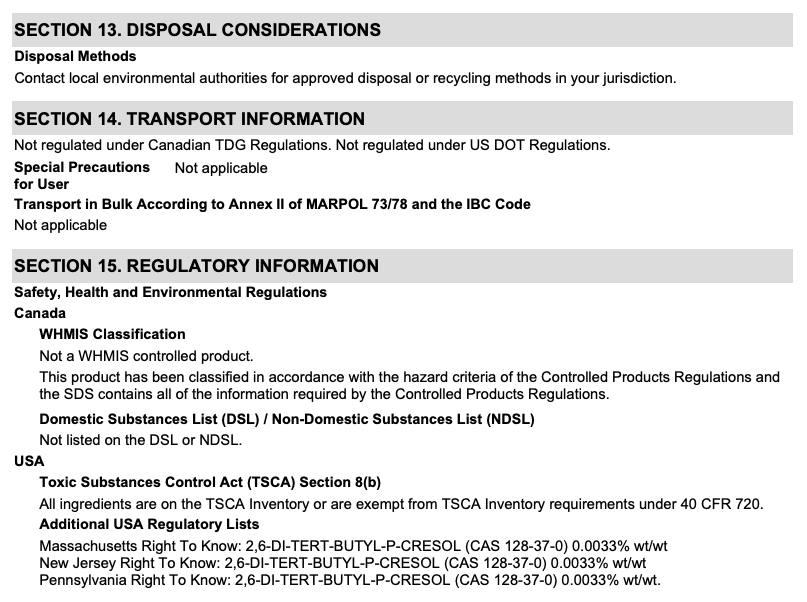 SECTION 13. DISPOSAL CONSIDERATIONS

Disposal Methods

Contact local environmental authorities for approved disposal or recycling methods in your jurisdiction.

SECTION 14. TRANSPORT INFORMATION

Not regulated under Canadian TDG Regulations. Not regulated under US DOT Regulations.

Special Precautions for User Not applicable

Transport in Bulk According to Annex II of MARPOL 73/78 and the IBC Code

Not applicable

SECTION 15. REGULATORY INFORMATION

Safety, Health and Environmental Regulations

Canada

WHMIS Classification

Not a WHMIS controlled product.

This product has been classified in accordance with the hazard criteria of the Controlled Products Regulations and the SDS contains all of the information required by the Controlled Products Regulations.

Domestic Substances List (DSL) / Non-Domestic Substances List (NDSL)

Not listed on the DSL or NDSL.

USA

Toxic Substances Control Act (TSCA) Section 8(b)

All ingredients are on the TSCA Inventory or are exempt from TSCA Inventory requirements under 40 CFR 720.

Additional USA Regulatory Lists

Massachusetts Right To Know: 2,6-DI-TERT-BUTYL-P-CRESOL (CAS 128-37-0) 0.0033% wt/wt
New Jersey Right To Know: 2,6-DI-TERT-BUTYL-P-CRESOL (CAS 128-37-0) 0.0033% wt/wt
Pennsylvania Right To Know: 2,6-DI-TERT-BUTYL-P-CRESOL (CAS 128-37-0) 0.0033% wt/wt.